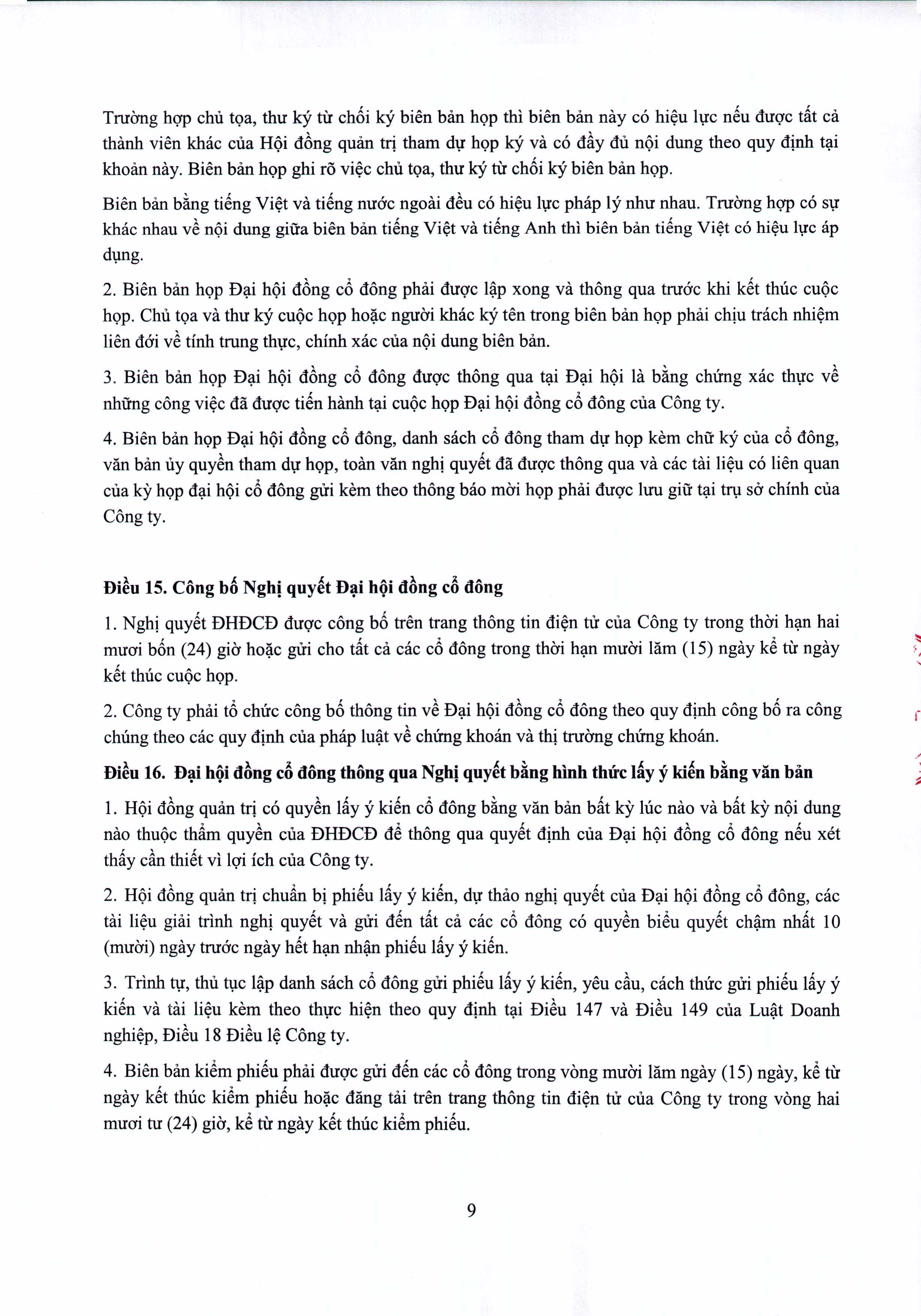 Trường hợp chủ tọa, thư ký từ chối ký biên bản họp thì biên bản này có hiệu lực nếu được tất cả thành viên khác của Hội đồng quản trị tham dự họp ký và có đầy đủ nội dung theo quy định tại khoản này. Biên bản họp ghi rõ việc chủ tọa, thư ký từ chối ký biên bản họp.

Biên bản bằng tiếng Việt và tiếng nước ngoài đều có hiệu lực pháp lý như nhau. Trường hợp có sự khác nhau về nội dung giữa biên bản tiếng Việt và tiếng Anh thì biên bản tiếng Việt có hiệu lực áp dụng.

2. Biên bản họp Đại hội đồng cổ đông phải được lập xong và thông qua trước khi kết thúc cuộc họp. Chủ tọa và thư ký cuộc họp hoặc người khác ký tên trong biên bản họp phải chịu trách nhiệm liên đới về tính trung thực, chính xác của nội dung biên bản.

3. Biên bản họp Đại hội đồng cổ đông được thông qua tại Đại hội là bằng chứng xác thực về những công việc đã được tiến hành tại cuộc họp Đại hội đồng cổ đông của Công ty.

4. Biên bản họp Đại hội đồng cổ đông, danh sách cổ đông tham dự họp kèm chữ ký của cổ đông, văn bản ủy quyền tham dự họp, toàn văn nghị quyết đã được thông qua và các tài liệu có liên quan của kỳ họp đại hội cổ đông gửi kèm theo thông báo mời họp phải được lưu giữ tại trụ sở chính của Công ty.

Điều 15. Công bố Nghị quyết Đại hội đồng cổ đông

1. Nghị quyết ĐHĐCĐ được công bố trên trang thông tin điện tử của Công ty trong thời hạn hai mươi bốn (24) giờ hoặc gửi cho tất cả các cổ đông trong thời hạn mười lăm (15) ngày kể từ ngày kết thúc cuộc họp.

2. Công ty phải tổ chức công bố thông tin về Đại hội đồng cổ đông theo quy định công bố ra công chúng theo các quy định của pháp luật về chứng khoán và thị trường chứng khoán.

Điều 16. Đại hội đồng cổ đông thông qua Nghị quyết bằng hình thức lấy ý kiến bằng văn bản

1. Hội đồng quản trị có quyền lấy ý kiến cổ đông bằng văn bản bất kỳ lúc nào và bất kỳ nội dung nào thuộc thẩm quyền của ĐHĐCĐ để thông qua quyết định của Đại hội đồng cổ đông nếu xét thấy cần thiết vì lợi ích của Công ty.

2. Hội đồng quản trị chuẩn bị phiếu lấy ý kiến, dự thảo nghị quyết của Đại hội đồng cổ đông, các tài liệu giải trình nghị quyết và gửi đến tất cả các cổ đông có quyền biểu quyết chậm nhất 10 (mười) ngày trước ngày hết hạn nhận phiếu lấy ý kiến.

3. Trình tự, thủ tục lập danh sách cổ đông gửi phiếu lấy ý kiến, yêu cầu, cách thức gửi phiếu lấy ý kiến và tài liệu kèm theo thực hiện theo quy định tại Điều 147 và Điều 149 của Luật Doanh nghiệp, Điều 18 Điều lệ Công ty.

4. Biên bản kiểm phiếu phải được gửi đến các cổ đông trong vòng mười lăm ngày (15) ngày, kể từ ngày kết thúc kiểm phiếu hoặc đăng tải trên trang thông tin điện tử của Công ty trong vòng hai mươi tư (24) giờ, kể từ ngày kết thúc kiểm phiếu.

9